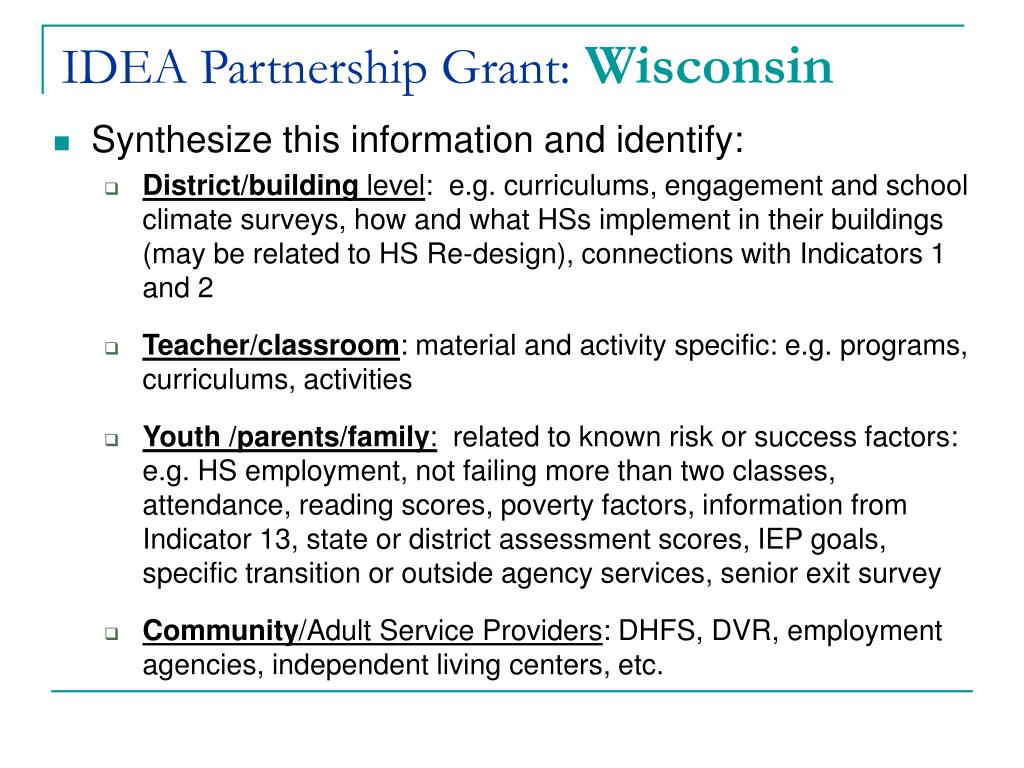 IDEA Partnership Grant: Wisconsin

Synthesize this information and identify:

District/building level: e.g. curriculums, engagement and school climate surveys, how and what HSs implement in their buildings (may be related to HS Re-design), connections with Indicators 1 and 2

Teacher/classroom: material and activity specific: e.g. programs, curriculums, activities

Youth /parents/family: related to known risk or success factors: e.g. HS employment, not failing more than two classes, attendance, reading scores, poverty factors, information from Indicator 13, state or district assessment scores, IEP goals, specific transition or outside agency services, senior exit survey

Community/Adult Service Providers: DHFS, DVR, employment agencies, independent living centers, etc.